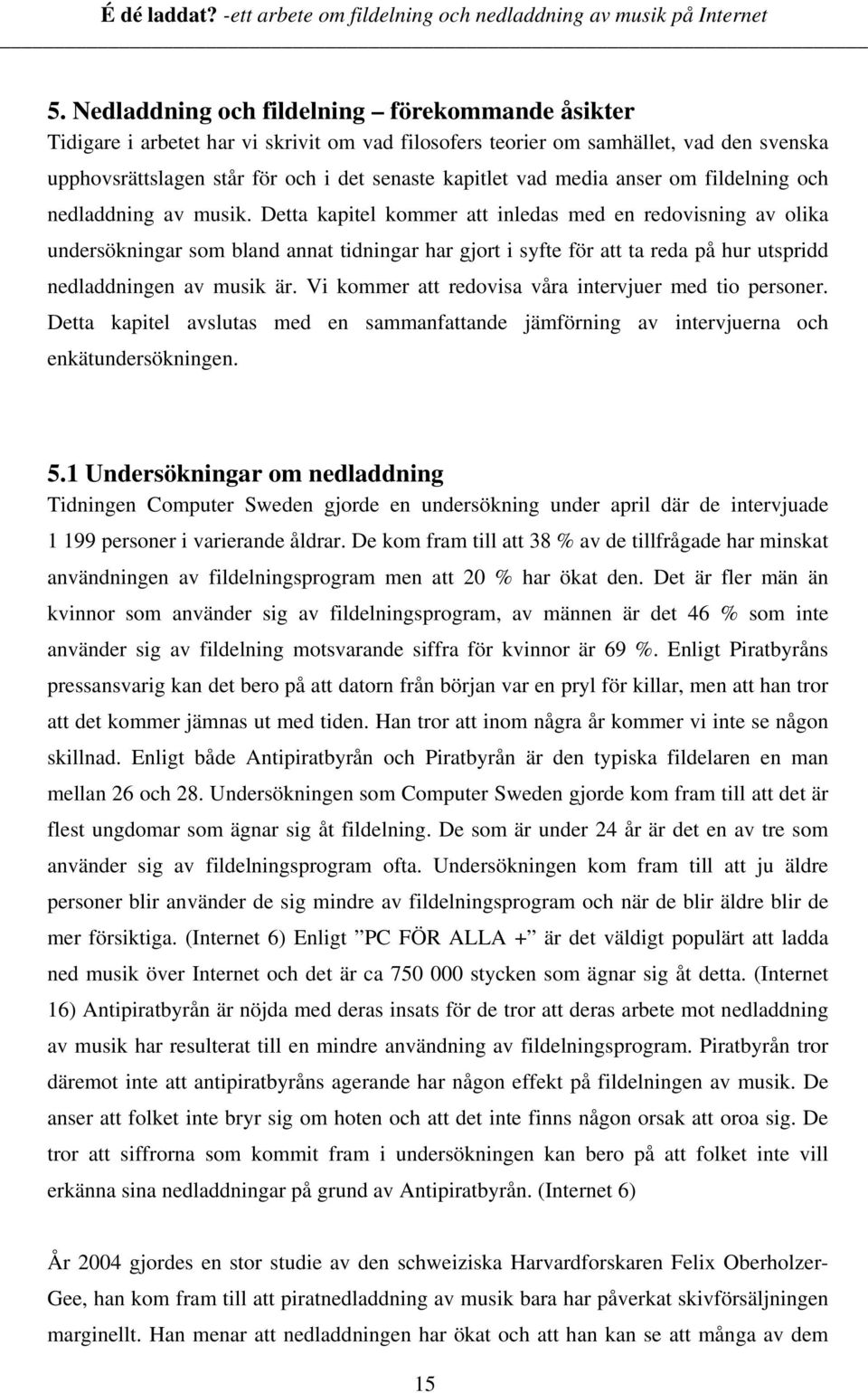 É dé laddat? -ett arbete om fildelning och nedladdning av musik på Internet

5. Nedladdning och fildelning – förekommande åsikter
Tidigare i arbetet har vi skrivit om vad filosofers teorier om samhället, vad den svenska upphovsrättslagen står för och i det senaste kapitlet vad media anser om fildelning och nedladdning av musik. Detta kapitel kommer att inledas med en redovisning av olika undersökningar som bland annat tidningar har gjort i syfte för att ta reda på hur utspridd nedladdningen av musik är. Vi kommer att redovisa våra intervjuer med tio personer. Detta kapitel avslutas med en sammanfattande jämförning av intervjuerna och enkätundersökningen.

5.1 Undersökningar om nedladdning
Tidningen Computer Sweden gjorde en undersökning under april där de intervjuade 1 199 personer i varierande åldrar. De kom fram till att 38 % av de tillfrågade har minskat användningen av fildelningsprogram men att 20 % har ökat den. Det är fler män än kvinnor som använder sig av fildelningsprogram, av männen är det 46 % som inte använder sig av fildelning motsvarande siffra för kvinnor är 69 %. Enligt Piratbyråns pressansvarig kan det bero på att datorn från början var en pryl för killar, men att han tror att det kommer jämnas ut med tiden. Han tror att inom några år kommer vi inte se någon skillnad. Enligt både Antipiratbyrån och Piratbyrån är den typiska fildelaren en man mellan 26 och 28. Undersökningen som Computer Sweden gjorde kom fram till att det är flest ungdomar som ägnar sig åt fildelning. De som är under 24 år är det en av tre som använder sig av fildelningsprogram ofta. Undersökningen kom fram till att ju äldre personer blir använder de sig mindre av fildelningsprogram och när de blir äldre blir de mer försiktiga. (Internet 6) Enligt ”PC FÖR ALLA +” är det väldigt populärt att ladda ned musik över Internet och det är ca 750 000 stycken som ägnar sig åt detta. (Internet 16) Antipiratbyrån är nöjda med deras insats för de tror att deras arbete mot nedladdning av musik har resulterat till en mindre användning av fildelningsprogram. Piratbyrån tror däremot inte att antipiratbyråns agerande har någon effekt på fildelningen av musik. De anser att folket inte bryr sig om hoten och att det inte finns någon orsak att oroa sig. De tror att siffrorna som kommit fram i undersökningen kan bero på att folket inte vill erkänna sina nedladdningar på grund av Antipiratbyrån. (Internet 6)

År 2004 gjordes en stor studie av den schweiziska Harvardforskaren Felix Oberholzer-Gee, han kom fram till att piratnedladdning av musik bara har påverkat skivförsäljningen marginellt. Han menar att nedladdningen har ökat och att han kan se att många av dem

15